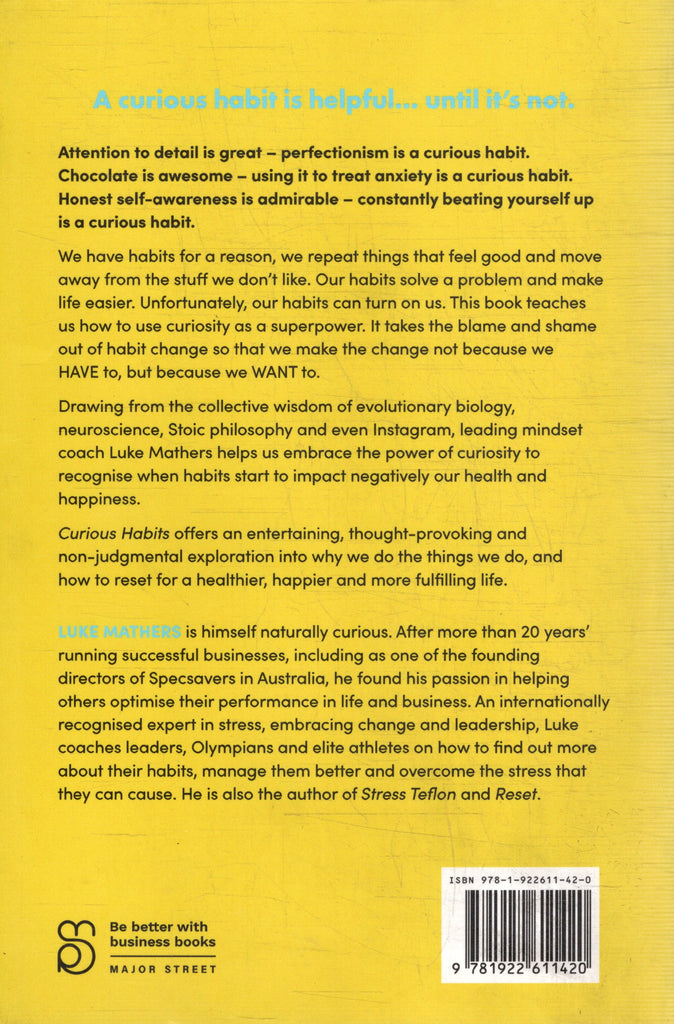 A curious habit is helpful... until it's not.

Attention to detail is great – perfectionism is a curious habit. Chocolate is awesome – using it to treat anxiety is a curious habit. Honest self-awareness is admirable – constantly beating yourself up is a curious habit.

We have habits for a reason, we repeat things that feel good and move away from the stuff we don't like. Our habits solve a problem and make life easier. Unfortunately, our habits can turn on us. This book teaches us how to use curiosity as a superpower. It takes the blame and shame out of habit change so that we make the change not because we HAVE to, but because we WANT to.

Drawing from the collective wisdom of evolutionary biology, neuroscience, Stoic philosophy and even Instagram, leading mindset coach Luke Mathers helps us embrace the power of curiosity to recognise when habits start to impact negatively our health and happiness.

Curious Habits offers an entertaining, thought-provoking and non-judgmental exploration into why we do the things we do, and how to reset for a healthier, happier and more fulfilling life.

LUKE MATHERS is himself naturally curious. After more than 20 years' running successful businesses, including as one of the founding directors of Specsavers in Australia, he found his passion in helping others optimise their performance in life and business. An internationally recognised expert in stress, embracing change and leadership, Luke coaches leaders, Olympians and elite athletes on how to find out more about their habits, manage them better and overcome the stress that they can cause. He is also the author of Stress Teflon and Reset.

Be better with business books
MAJOR STREET

ISBN 978-1-922611-42-0
9 781922 611420